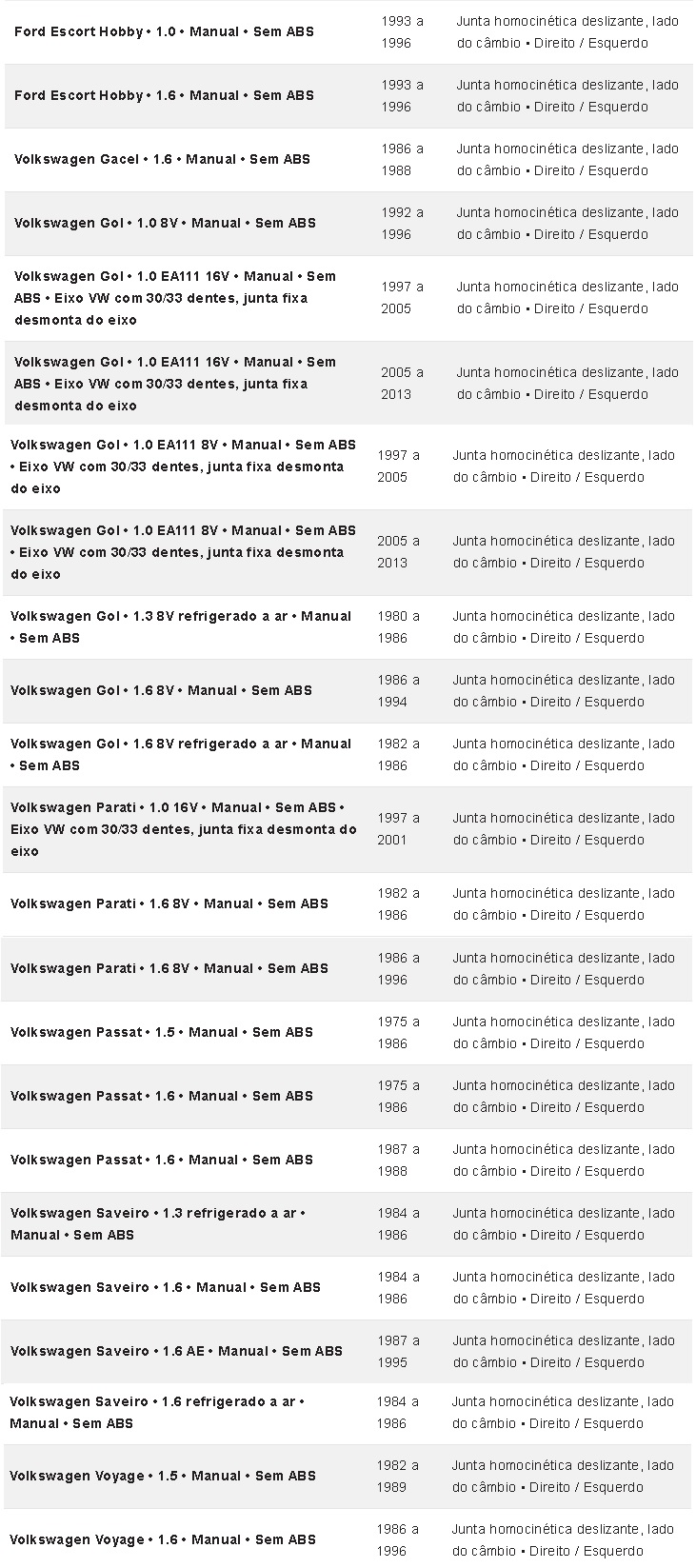 | | | |
|---|---|---|
| Ford Escort Hobby • 1.0 • Manual • Sem ABS | 1993 a 1996 | Junta homocinética deslizante, lado do câmbio • Direito / Esquerdo |
| Ford Escort Hobby • 1.6 • Manual • Sem ABS | 1993 a 1996 | Junta homocinética deslizante, lado do câmbio • Direito / Esquerdo |
| Volkswagen Gacel • 1.6 • Manual • Sem ABS | 1986 a 1988 | Junta homocinética deslizante, lado do câmbio • Direito / Esquerdo |
| Volkswagen Gol • 1.0 8V • Manual • Sem ABS | 1992 a 1996 | Junta homocinética deslizante, lado do câmbio • Direito / Esquerdo |
| Volkswagen Gol • 1.0 EA111 16V • Manual • Sem ABS • Eixo VW com 30/33 dentes, junta fixa desmonta do eixo | 1997 a 2005 | Junta homocinética deslizante, lado do câmbio • Direito / Esquerdo |
| Volkswagen Gol • 1.0 EA111 16V • Manual • Sem ABS • Eixo VW com 30/33 dentes, junta fixa desmonta do eixo | 2005 a 2013 | Junta homocinética deslizante, lado do câmbio • Direito / Esquerdo |
| Volkswagen Gol • 1.0 EA111 8V • Manual • Sem ABS • Eixo VW com 30/33 dentes, junta fixa desmonta do eixo | 1997 a 2005 | Junta homocinética deslizante, lado do câmbio • Direito / Esquerdo |
| Volkswagen Gol • 1.0 EA111 8V • Manual • Sem ABS • Eixo VW com 30/33 dentes, junta fixa desmonta do eixo | 2005 a 2013 | Junta homocinética deslizante, lado do câmbio • Direito / Esquerdo |
| Volkswagen Gol • 1.3 8V refrigerado a ar • Manual • Sem ABS | 1980 a 1986 | Junta homocinética deslizante, lado do câmbio • Direito / Esquerdo |
| Volkswagen Gol • 1.6 8V • Manual • Sem ABS | 1986 a 1994 | Junta homocinética deslizante, lado do câmbio • Direito / Esquerdo |
| Volkswagen Gol • 1.6 8V refrigerado a ar • Manual • Sem ABS | 1982 a 1986 | Junta homocinética deslizante, lado do câmbio • Direito / Esquerdo |
| Volkswagen Parati • 1.0 16V • Manual • Sem ABS • Eixo VW com 30/33 dentes, junta fixa desmonta do eixo | 1997 a 2001 | Junta homocinética deslizante, lado do câmbio • Direito / Esquerdo |
| Volkswagen Parati • 1.6 8V • Manual • Sem ABS | 1982 a 1986 | Junta homocinética deslizante, lado do câmbio • Direito / Esquerdo |
| Volkswagen Parati • 1.6 8V • Manual • Sem ABS | 1986 a 1996 | Junta homocinética deslizante, lado do câmbio • Direito / Esquerdo |
| Volkswagen Passat • 1.5 • Manual • Sem ABS | 1975 a 1986 | Junta homocinética deslizante, lado do câmbio • Direito / Esquerdo |
| Volkswagen Passat • 1.6 • Manual • Sem ABS | 1975 a 1986 | Junta homocinética deslizante, lado do câmbio • Direito / Esquerdo |
| Volkswagen Passat • 1.6 • Manual • Sem ABS | 1987 a 1988 | Junta homocinética deslizante, lado do câmbio • Direito / Esquerdo |
| Volkswagen Saveiro • 1.3 refrigerado a ar • Manual • Sem ABS | 1984 a 1986 | Junta homocinética deslizante, lado do câmbio • Direito / Esquerdo |
| Volkswagen Saveiro • 1.6 • Manual • Sem ABS | 1984 a 1986 | Junta homocinética deslizante, lado do câmbio • Direito / Esquerdo |
| Volkswagen Saveiro • 1.6 AE • Manual • Sem ABS | 1987 a 1995 | Junta homocinética deslizante, lado do câmbio • Direito / Esquerdo |
| Volkswagen Saveiro • 1.6 refrigerado a ar • Manual • Sem ABS | 1984 a 1986 | Junta homocinética deslizante, lado do câmbio • Direito / Esquerdo |
| Volkswagen Voyage • 1.5 • Manual • Sem ABS | 1982 a 1989 | Junta homocinética deslizante, lado do câmbio • Direito / Esquerdo |
| Volkswagen Voyage • 1.6 • Manual • Sem ABS | 1986 a 1996 | Junta homocinética deslizante, lado do câmbio • Direito / Esquerdo |